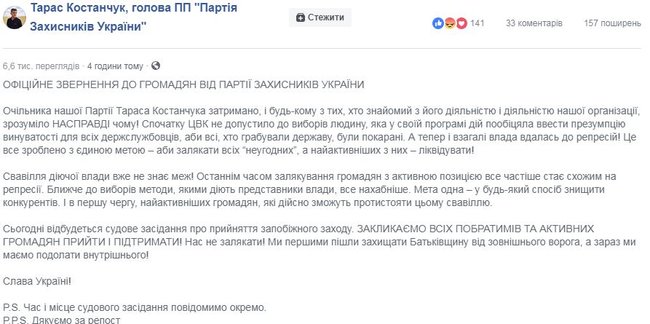 Тарас Костанчук, голова ПП "Партія Захисників України"

Стежити

141 33 коментарів 157 поширень

6,6 тис. переглядів · 4 години тому ·

ОФІЦІЙНЕ ЗВЕРНЕННЯ ДО ГРОМАДЯН ВІД ПАРТІЇ ЗАХИСНИКІВ УКРАЇНИ

Очільника нашої Партії Тараса Костанчука затримано, і будь-кому з тих, хто знайомий з його діяльністю і діяльністю нашої організації, зрозуміло НАСПРАВДІ чому! Спочатку ЦВК не допустило до виборів людину, яка у своїй програмі дій пообіцяла ввести презумпцію винуватості для всіх держслужбовців, аби всі, хто грабували державу, були покарані. А тепер і взагалі влада вдалась до репресій! Це все зроблено з єдиною метою – аби залякати всіх "неугодних", а найактивніших з них – ліквідувати!

Свавілля діючої влади вже не знає меж! Останнім часом залякування громадян з активною позицією все частіше стає схожим на репресії. Ближче до виборів методи, якими діють представники влади, все нахабніше. Мета одна – у будь-який спосіб знищити конкурентів. І в першу чергу, найактивніших громадян, які дійсно зможуть протистояти цьому свавіллю.

Сьогодні відбудеться судове засідання про прийняття запобіжного заходу. ЗАКЛИКАЄМО ВСІХ ПОБРАТИМІВ ТА АКТИВНИХ ГРОМАДЯН ПРИЙТИ І ПІДТРИМАТИ! Нас не залякати! Ми першими пішли захищати Батьківщину від зовнішнього ворога, а зараз ми маємо подолати внутрішнього!

Слава Україні!

P.S. Час і місце судового засідання повідомимо окремо.
P.P.S. Дякуємо за репост